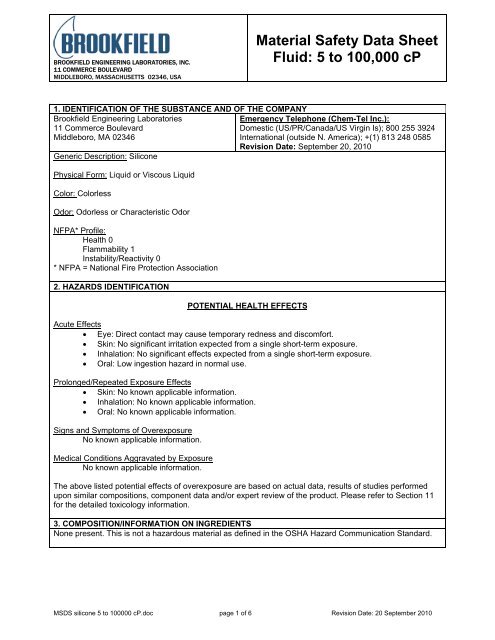 BROOKFIELD
BROOKFIELD ENGINEERING LABORATORIES, INC.
11 COMMERCE BOULEVARD
MIDDLEBORO, MASSACHUSETTS 02346, USA

Material Safety Data Sheet
Fluid: 5 to 100,000 cP

1. IDENTIFICATION OF THE SUBSTANCE AND OF THE COMPANY

Brookfield Engineering Laboratories
11 Commerce Boulevard
Middleboro, MA 02346

Emergency Telephone (Chem-Tel Inc.):
Domestic (US/PR/Canada/US Virgin Is); 800 255 3924
International (outside N. America); +(1) 813 248 0585
Revision Date: September 20, 2010

Generic Description: Silicone

Physical Form: Liquid or Viscous Liquid

Color: Colorless

Odor: Odorless or Characteristic Odor

NFPA* Profile:
Health 0
Flammability 1
Instability/Reactivity 0
* NFPA = National Fire Protection Association

2. HAZARDS IDENTIFICATION

POTENTIAL HEALTH EFFECTS

Acute Effects
• Eye: Direct contact may cause temporary redness and discomfort.
• Skin: No significant irritation expected from a single short-term exposure.
• Inhalation: No significant effects expected from a single short-term exposure.
• Oral: Low ingestion hazard in normal use.

Prolonged/Repeated Exposure Effects
• Skin: No known applicable information.
• Inhalation: No known applicable information.
• Oral: No known applicable information.

Signs and Symptoms of Overexposure
No known applicable information.

Medical Conditions Aggravated by Exposure
No known applicable information.

The above listed potential effects of overexposure are based on actual data, results of studies performed upon similar compositions, component data and/or expert review of the product. Please refer to Section 11 for the detailed toxicology information.

3. COMPOSITION/INFORMATION ON INGREDIENTS
None present. This is not a hazardous material as defined in the OSHA Hazard Communication Standard.

MSDS silicone 5 to 100000 cP.doc page 1 of 6 Revision Date: 20 September 2010